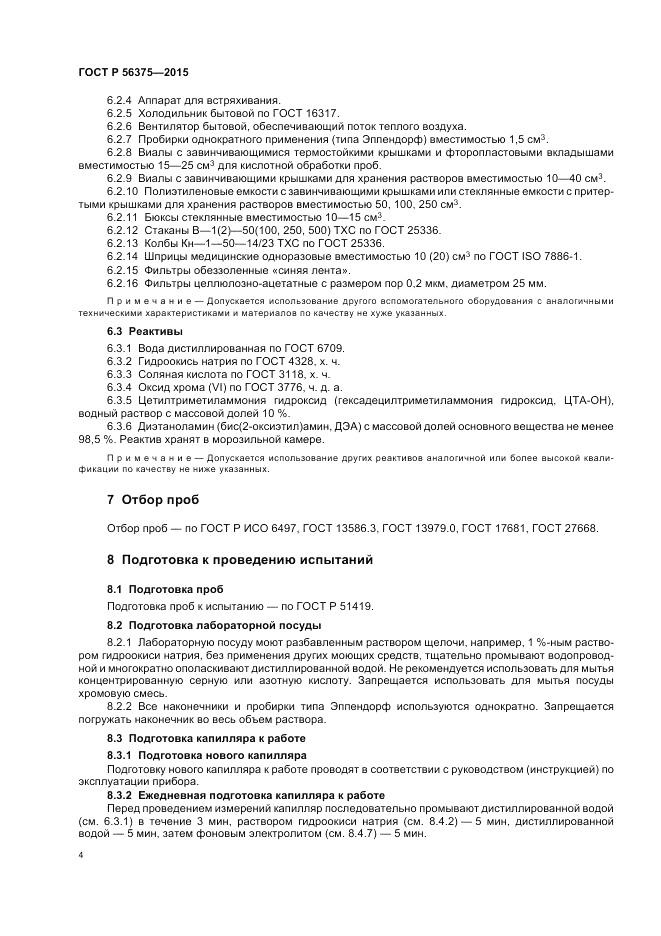 ГОСТ Р 56375—2015

6.2.4 Аппарат для встряхивания.

6.2.5 Холодильник бытовой по ГОСТ 16317.

6.2.6 Вентилятор бытовой, обеспечивающий поток теплого воздуха.

6.2.7 Пробирки однократного применения (типа Эппендорф) вместимостью 1,5 см$^3$.

6.2.8 Виалы с завинчивающимися термостойкими крышками и фторопластовыми вкладышами вместимостью 15—25 см$^3$ для кислотной обработки проб.

6.2.9 Виалы с завинчивающими крышками для хранения растворов вместимостью 10—40 см$^3$.

6.2.10 Полиэтиленовые емкости с завинчивающими крышками или стеклянные емкости с притертыми крышками для хранения растворов вместимостью 50, 100, 250 см$^3$.

6.2.11 Бюксы стеклянные вместимостью 10—15 см$^3$.

6.2.12 Стаканы В—1(2)—50(100, 250, 500) ТХС по ГОСТ 25336.

6.2.13 Колбы Кн—1—50—14/23 ТХС по ГОСТ 25336.

6.2.14 Шприцы медицинские одноразовые вместимостью 10 (20) см$^3$ по ГОСТ ISO 7886-1.

6.2.15 Фильтры обеззоленные «синяя лента».

6.2.16 Фильтры целлюлозно-ацетатные с размером пор 0,2 мкм, диаметром 25 мм.

Примечание — Допускается использование другого вспомогательного оборудования с аналогичными техническими характеристиками и материалов по качеству не хуже указанных.

6.3 Реактивы

6.3.1 Вода дистиллированная по ГОСТ 6709.

6.3.2 Гидроокись натрия по ГОСТ 4328, х. ч.

6.3.3 Соляная кислота по ГОСТ 3118, х. ч.

6.3.4 Оксид хрома (VI) по ГОСТ 3776, ч. д. а.

6.3.5 Цетилтриметиламмония гидроксид (гексадецилтриметиламмония гидроксид, ЦТА-ОН), водный раствор с массовой долей 10 %.

6.3.6 Диэтаноламин (бис(2-оксиэтил)амин, ДЭА) с массовой долей основного вещества не менее 98,5 %. Реактив хранят в морозильной камере.

Примечание — Допускается использование других реактивов аналогичной или более высокой квалификации по качеству не ниже указанных.

7 Отбор проб

Отбор проб — по ГОСТ Р ИСО 6497, ГОСТ 13586.3, ГОСТ 13979.0, ГОСТ 17681, ГОСТ 27668.

8 Подготовка к проведению испытаний

8.1 Подготовка проб

Подготовка проб к испытанию — по ГОСТ Р 51419.

8.2 Подготовка лабораторной посуды

8.2.1 Лабораторную посуду моют разбавленным раствором щелочи, например, 1 %-ным раствором гидроокиси натрия, без применения других моющих средств, тщательно промывают водопроводной и многократно ополаскивают дистиллированной водой. Не рекомендуется использовать для мытья концентрированную серную или азотную кислоту. Запрещается использовать для мытья посуды хромовую смесь.

8.2.2 Все наконечники и пробирки типа Эппендорф используются однократно. Запрещается погружать наконечник во весь объем раствора.

8.3 Подготовка капилляра к работе

8.3.1 Подготовка нового капилляра

Подготовку нового капилляра к работе проводят в соответствии с руководством (инструкцией) по эксплуатации прибора.

8.3.2 Ежедневная подготовка капилляра к работе

Перед проведением измерений капилляр последовательно промывают дистиллированной водой (см. 6.3.1) в течение 3 мин, раствором гидроокиси натрия (см. 8.4.2) — 5 мин, дистиллированной водой — 5 мин, затем фоновым электролитом (см. 8.4.7) — 5 мин.

4